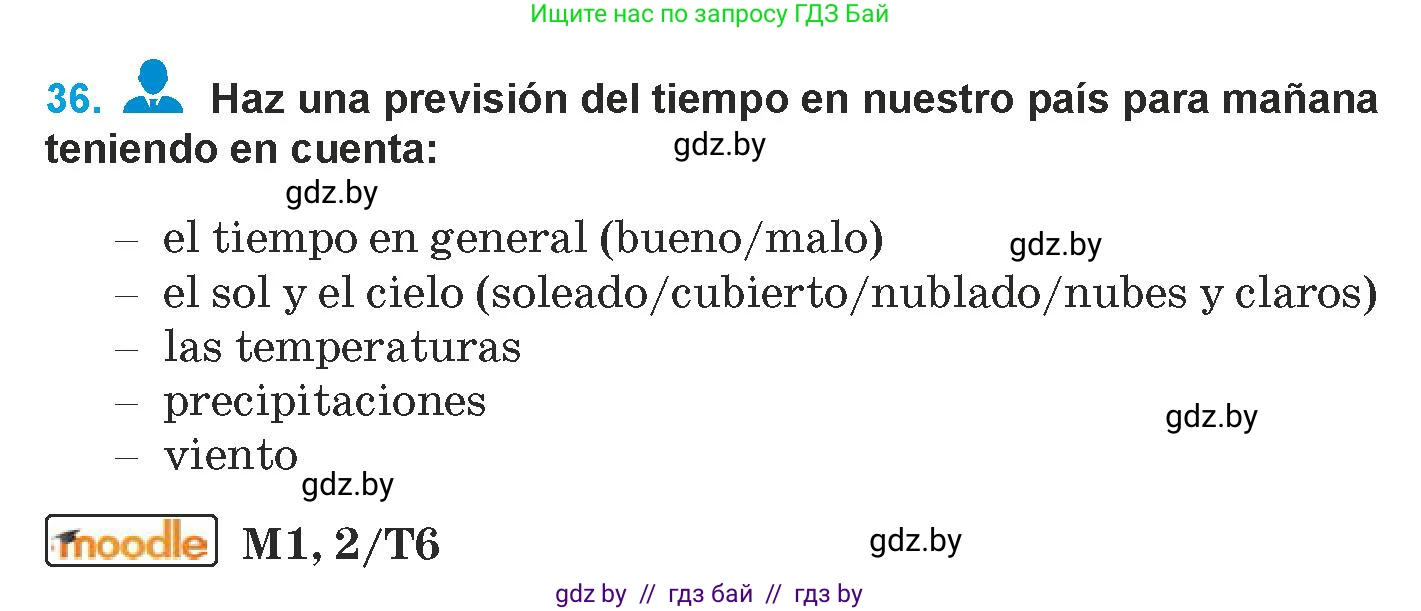 Ищите нас по запросу ГДЗ Бай

36. Haz una previsión del tiempo en nuestro país para mañana teniendo en cuenta:

gdz.by

gdz.by

– el tiempo en general (bueno/malo)

gdz.by

– el sol y el cielo (soleado/cubierto/nublado/nubes y claros)
– las temperaturas
– precipitaciones

gdz.by

– viento

gdz.by

moodle M1, 2/T6

gdz.by

gdz by // гдз бай // гдз by